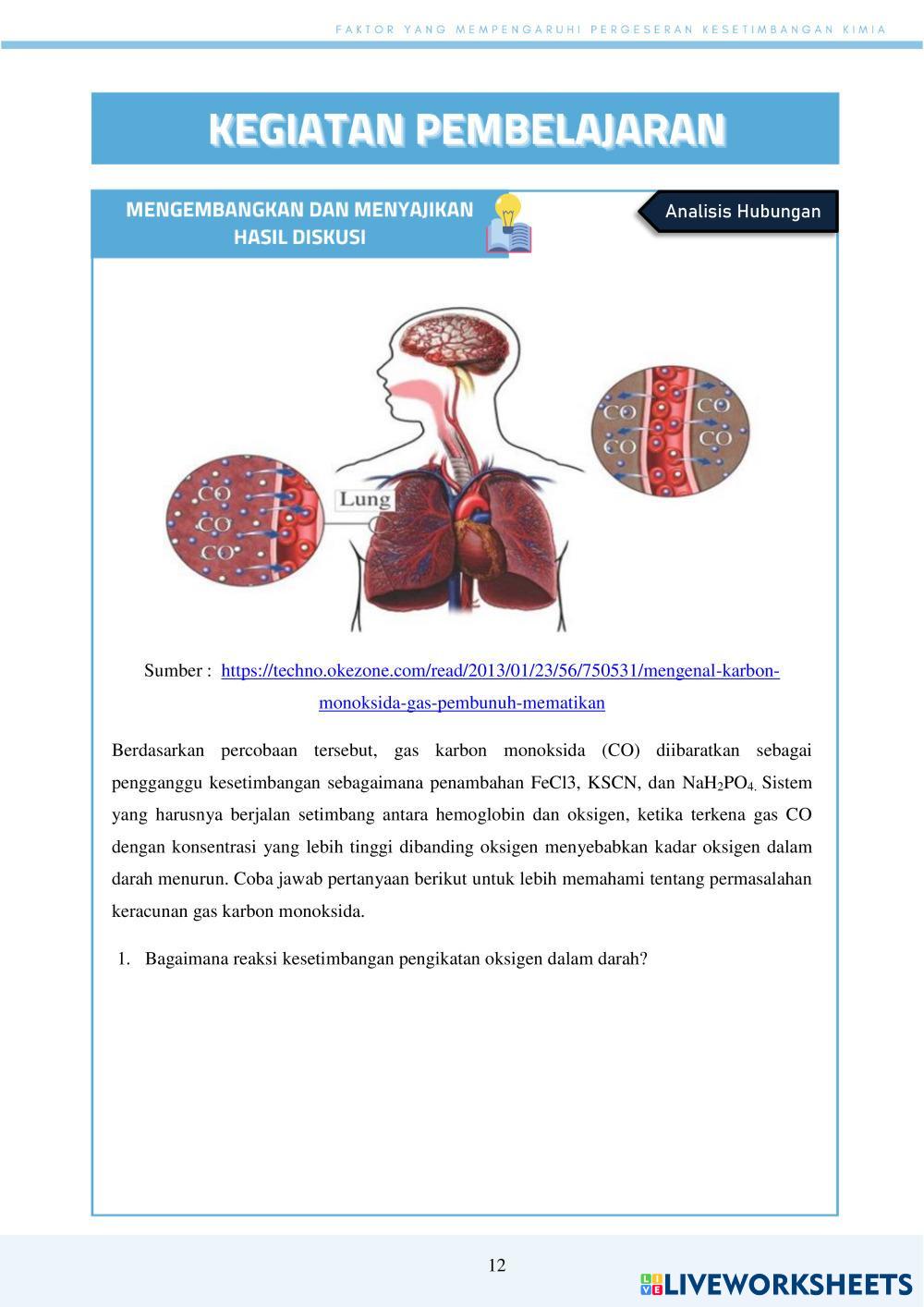 FAKTOR YANG MEMPENGARUHI PERGESERAN KESETIMBANGAN KIMIA

KEGIATAN PEMBELAJARAN

MENGEMBANGKAN DAN MENYAJIKAN HASIL DISKUSI

Analisis Hubungan

CO
CO
CO
Lung
CO
CO
CO
CO

Sumber : https://techno.okezone.com/read/2013/01/23/56/750531/mengenal-karbon-monoksida-gas-pembunuh-mematikan

Berdasarkan percobaan tersebut, gas karbon monoksida (CO) diibaratkan sebagai pengganggu kesetimbangan sebagaimana penambahan FeCl3, KSCN, dan $NaH_2PO_4$. Sistem yang harusnya berjalan setimbang antara hemoglobin dan oksigen, ketika terkena gas CO dengan konsentrasi yang lebih tinggi dibanding oksigen menyebabkan kadar oksigen dalam darah menurun. Coba jawab pertanyaan berikut untuk lebih memahami tentang permasalahan keracunan gas karbon monoksida.

1. Bagaimana reaksi kesetimbangan pengikatan oksigen dalam darah?

12

LIVEWORKSHEETS